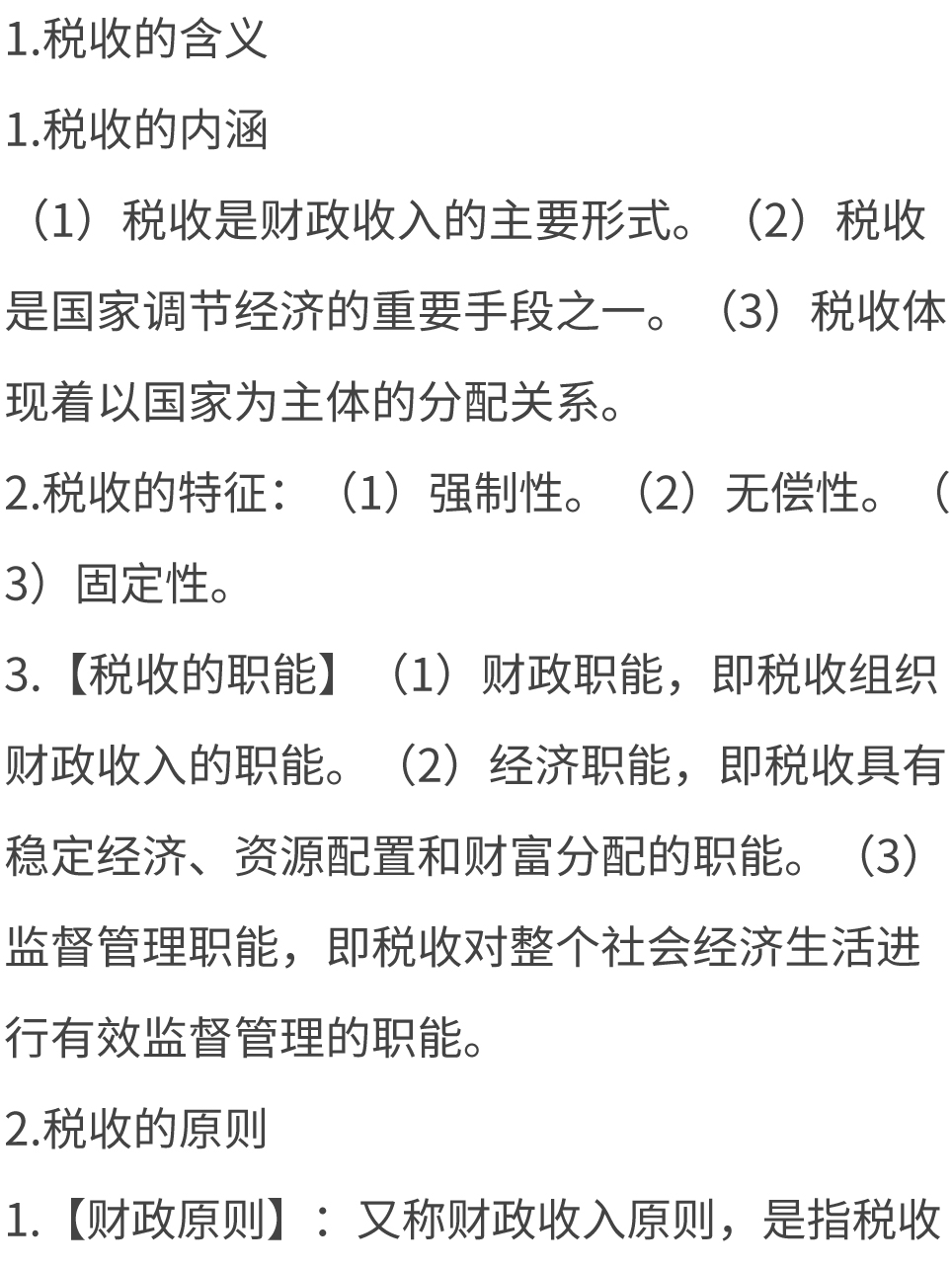 1.税收的含义

1.税收的内涵

（1）税收是财政收入的主要形式。（2）税收是国家调节经济的重要手段之一。（3）税收体现着以国家为主体的分配关系。

2.税收的特征：（1）强制性。（2）无偿性。（3）固定性。

3.【税收的职能】（1）财政职能，即税收组织财政收入的职能。（2）经济职能，即税收具有稳定经济、资源配置和财富分配的职能。（3）监督管理职能，即税收对整个社会经济生活进行有效监督管理的职能。

2.税收的原则

1.【财政原则】：又称财政收入原则，是指税收